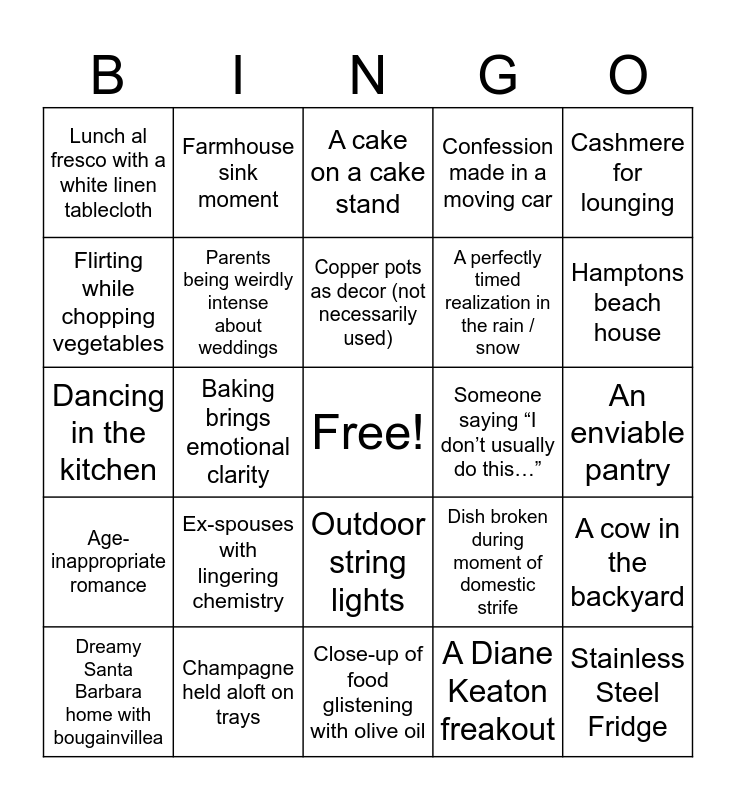 | B | I | N | G | O |
|---|---|---|---|---|
| Lunch al fresco with a white linen tablecloth | Farmhouse sink moment | A cake on a cake stand | Confession made in a moving car | Cashmere for lounging |
| Flirting while chopping vegetables | Parents being weirdly intense about weddings | Copper pots as decor (not necessarily used) | A perfectly timed realization in the rain / snow | Hamptons beach house |
| Dancing in the kitchen | Baking brings emotional clarity | Free! | Someone saying “I don’t usually do this…” | An enviable pantry |
| Age-inappropriate romance | Ex-spouses with lingering chemistry | Outdoor string lights | Dish broken during moment of domestic strife | A cow in the backyard |
| Dreamy Santa Barbara home with bougainvillea | Champagne held aloft on trays | Close-up of food glistening with olive oil | A Diane Keaton freakout | Stainless Steel Fridge |